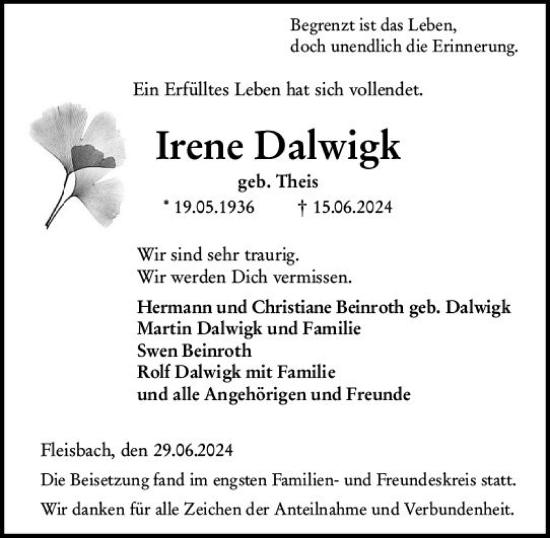 Begrenzt ist das Leben,
doch unendlich die Erinnerung.

Ein Erfülltes Leben hat sich vollendet.

Irene Dalwigk

geb. Theis

* 19.05.1936 † 15.06.2024

Wir sind sehr traurig.
Wir werden Dich vermissen.

Hermann und Christiane Beinroth geb. Dalwigk
Martin Dalwigk und Familie
Swen Beinroth
Rolf Dalwigk mit Familie
und alle Angehörigen und Freunde

Fleisbach, den 29.06.2024

Die Beisetzung fand im engsten Familien- und Freundeskreis statt.

Wir danken für alle Zeichen der Anteilnahme und Verbundenheit.